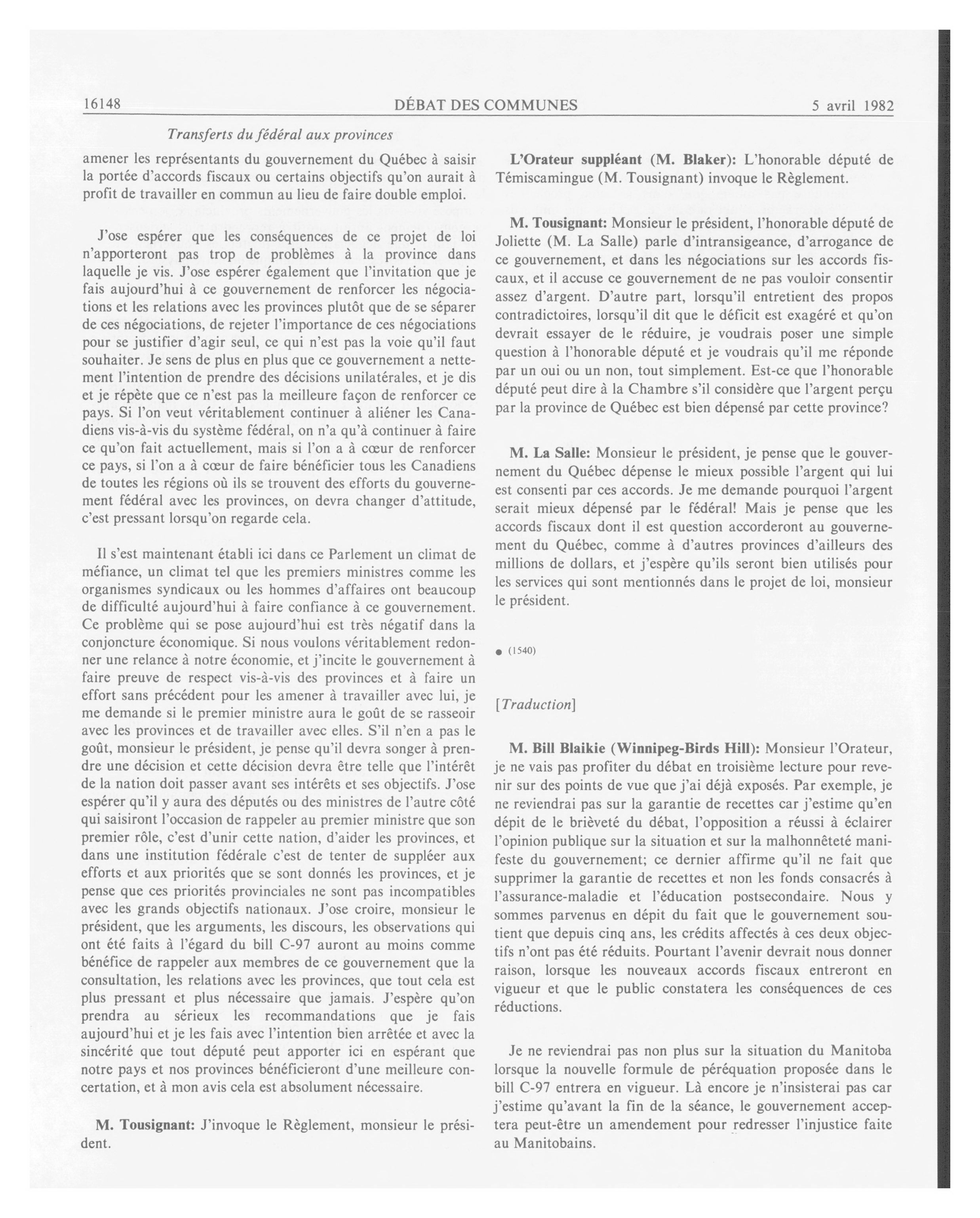 16148 DÉBAT DES COMMUNES 5 avril 1982

Transferts du fédéral aux provinces

amener les représentants du gouvernement du Québec à saisir la portée d'accords fiscaux ou certains objectifs qu'on aurait à profit de travailler en commun au lieu de faire double emploi.

J'ose espérer que les conséquences de ce projet de loi n'apporteront pas trop de problèmes à la province dans laquelle je vis. J'ose espérer également que l'invitation que je fais aujourd'hui à ce gouvernement de renforcer les négociations et les relations avec les provinces plutôt que de se séparer de ces négociations, de rejeter l'importance de ces négociations pour se justifier d'agir seul, ce qui n'est pas la voie qu'il faut souhaiter. Je sens de plus en plus que ce gouvernement a nettement l'intention de prendre des décisions unilatérales, et je dis et je répète que ce n'est pas la meilleure façon de renforcer ce pays. Si l'on veut véritablement continuer à aliéner les Canadiens vis-à-vis du système fédéral, on n'a qu'à continuer à faire ce qu'on fait actuellement, mais si l'on a à cœur de renforcer ce pays, si l'on a à cœur de faire bénéficier tous les Canadiens de toutes les régions où ils se trouvent des efforts du gouvernement fédéral avec les provinces, on devra changer d'attitude, c'est pressant lorsqu'on regarde cela.

Il s'est maintenant établi ici dans ce Parlement un climat de méfiance, un climat tel que les premiers ministres comme les organismes syndicaux ou les hommes d'affaires ont beaucoup de difficulté aujourd'hui à faire confiance à ce gouvernement. Ce problème qui se pose aujourd'hui est très négatif dans la conjoncture économique. Si nous voulons véritablement redonner une relance à notre économie, et j'incite le gouvernement à faire preuve de respect vis-à-vis des provinces et à faire un effort sans précédent pour les amener à travailler avec lui, je me demande si le premier ministre aura le goût de se rasseoir avec les provinces et de travailler avec elles. S'il n'en a pas le goût, monsieur le président, je pense qu'il devra songer à prendre une décision et cette décision devra être telle que l'intérêt de la nation doit passer avant ses intérêts et ses objectifs. J'ose espérer qu'il y aura des députés ou des ministres de l'autre côté qui saisiront l'occasion de rappeler au premier ministre que son premier rôle, c'est d'unir cette nation, d'aider les provinces, et dans une institution fédérale c'est de tenter de suppléer aux efforts et aux priorités que se sont donnés les provinces, et je pense que ces priorités provinciales ne sont pas incompatibles avec les grands objectifs nationaux. J'ose croire, monsieur le président, que les arguments, les discours, les observations qui ont été faits à l'égard du bill C-97 auront au moins comme bénéfice de rappeler aux membres de ce gouvernement que la consultation, les relations avec les provinces, que tout cela est plus pressant et plus nécessaire que jamais. J'espère qu'on prendra au sérieux les recommandations que je fais aujourd'hui et je les fais avec l'intention bien arrêtée et avec la sincérité que tout député peut apporter ici en espérant que notre pays et nos provinces bénéficieront d'une meilleure concertation, et à mon avis cela est absolument nécessaire.

M. Tousignant: J'invoque le Règlement, monsieur le président.

L'Orateur suppléant (M. Blaker): L'honorable député de Témiscamingue (M. Tousignant) invoque le Règlement.

M. Tousignant: Monsieur le président, l'honorable député de Joliette (M. La Salle) parle d'intransigeance, d'arrogance de ce gouvernement, et dans les négociations sur les accords fiscaux, et il accuse ce gouvernement de ne pas vouloir consentir assez d'argent. D'autre part, lorsqu'il entretient des propos contradictoires, lorsqu'il dit que le déficit est exagéré et qu'on devrait essayer de le réduire, je voudrais poser une simple question à l'honorable député et je voudrais qu'il me réponde par un oui ou un non, tout simplement. Est-ce que l'honorable député peut dire à la Chambre s'il considère que l'argent perçu par la province de Québec est bien dépensé par cette province?

M. La Salle: Monsieur le président, je pense que le gouvernement du Québec dépense le mieux possible l'argent qui lui est consenti par ces accords. Je me demande pourquoi l'argent serait mieux dépensé par le fédéral! Mais je pense que les accords fiscaux dont il est question accorderont au gouvernement du Québec, comme à d'autres provinces d'ailleurs des millions de dollars, et j'espère qu'ils seront bien utilisés pour les services qui sont mentionnés dans le projet de loi, monsieur le président.

● (1540)

[Traduction]

M. Bill Blaikie (Winnipeg-Birds Hill): Monsieur l'Orateur, je ne vais pas profiter du débat en troisième lecture pour revenir sur des points de vue que j'ai déjà exposés. Par exemple, je ne reviendrai pas sur la garantie de recettes car j'estime qu'en dépit de le brièveté du débat, l'opposition a réussi à éclairer l'opinion publique sur la situation et sur la malhonnêteté manifeste du gouvernement; ce dernier affirme qu'il ne fait que supprimer la garantie de recettes et non les fonds consacrés à l'assurance-maladie et l'éducation postsecondaire. Nous y sommes parvenus en dépit du fait que le gouvernement soutient que depuis cinq ans, les crédits affectés à ces deux objectifs n'ont pas été réduits. Pourtant l'avenir devrait nous donner raison, lorsque les nouveaux accords fiscaux entreront en vigueur et que le public constatera les conséquences de ces réductions.

Je ne reviendrai pas non plus sur la situation du Manitoba lorsque la nouvelle formule de péréquation proposée dans le bill C-97 entrera en vigueur. Là encore je n'insisterai pas car j'estime qu'avant la fin de la séance, le gouvernement acceptera peut-être un amendement pour redresser l'injustice faite au Manitobains.